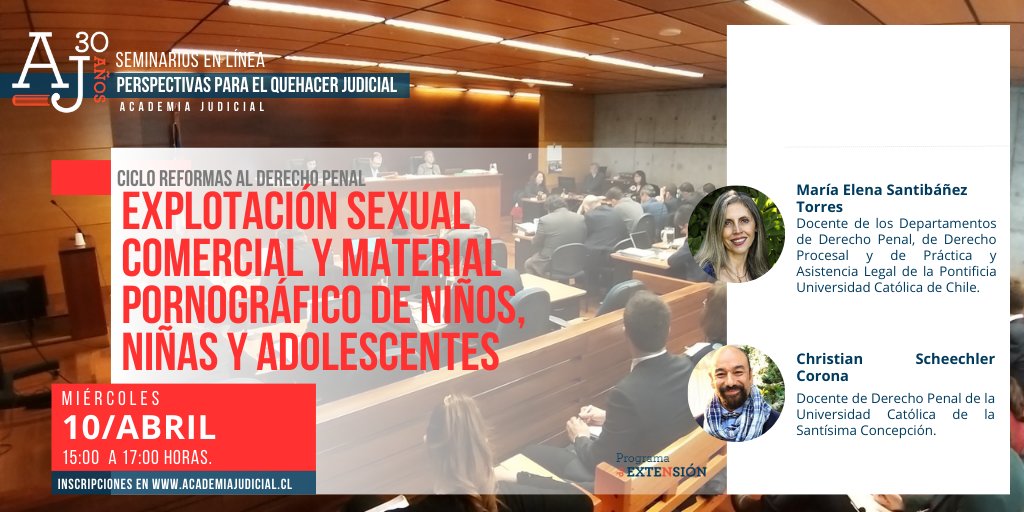 AJ 30 AÑOS

SEMINARIOS EN LÍNEA
PERSPECTIVAS PARA EL QUEHACER JUDICIAL
ACADEMIA JUDICIAL

CICLO REFORMAS AL DERECHO PENAL
EXPLOTACIÓN SEXUAL COMERCIAL Y MATERIAL PORNOGRÁFICO DE NIÑOS, NIÑAS Y ADOLESCENTES

MIÉRCOLES
10/ABRIL
15:00 A 17:00 HORAS.

INSCRIPCIONES EN WWW.ACADEMIAJUDICIAL.CL

Programa de EXTENSIÓN

María Elena Santibáñez Torres
Docente de los Departamentos de Derecho Penal, de Derecho Procesal y de Práctica y Asistencia Legal de la Pontificia Universidad Católica de Chile.

Christian Scheechler Corona
Docente de Derecho Penal de la Universidad Católica de la Santísima Concepción.